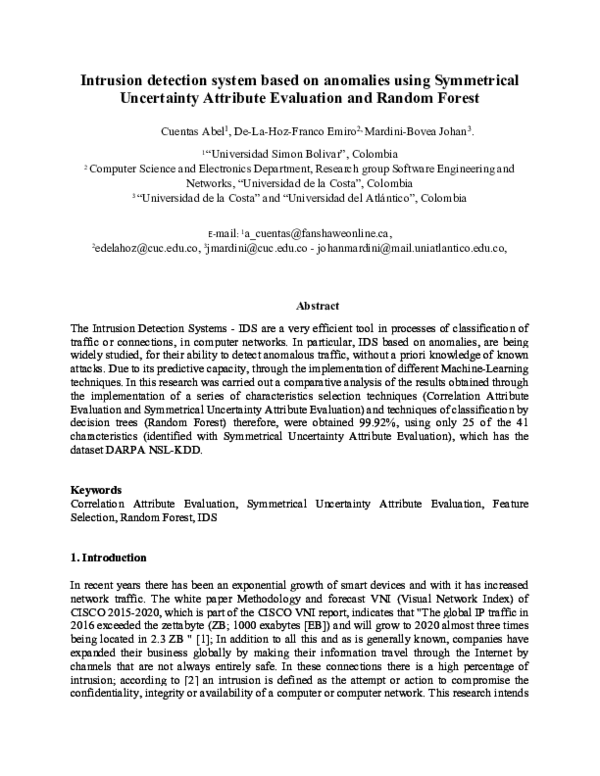 Intrusion detection system based on anomalies using Symmetrical Uncertainty Attribute Evaluation and Random Forest

Cuentas Abel$^1$, De-La-Hoz-Franco Emiro$^2$, Mardini-Bovea Johan$^3$.

$^1$"Universidad Simon Bolivar", Colombia
$^2$ Computer Science and Electronics Department, Research group Software Engineering and Networks, "Universidad de la Costa", Colombia
$^3$ "Universidad de la Costa" and "Universidad del Atlántico", Colombia

E-mail: $^1$a_cuentas@fanshaweonline.ca,
$^2$edelahoz@cuc.edu.co, $^3$jmardini@cuc.edu.co - johanmardini@mail.uniatlantico.edu.co,

Abstract

The Intrusion Detection Systems - IDS are a very efficient tool in processes of classification of traffic or connections, in computer networks. In particular, IDS based on anomalies, are being widely studied, for their ability to detect anomalous traffic, without a priori knowledge of known attacks. Due to its predictive capacity, through the implementation of different Machine-Learning techniques. In this research was carried out a comparative analysis of the results obtained through the implementation of a series of characteristics selection techniques (Correlation Attribute Evaluation and Symmetrical Uncertainty Attribute Evaluation) and techniques of classification by decision trees (Random Forest) therefore, were obtained 99.92%, using only 25 of the 41 characteristics (identified with Symmetrical Uncertainty Attribute Evaluation), which has the dataset DARPA NSL-KDD.

Keywords
Correlation Attribute Evaluation, Symmetrical Uncertainty Attribute Evaluation, Feature Selection, Random Forest, IDS

1. Introduction

In recent years there has been an exponential growth of smart devices and with it has increased network traffic. The white paper Methodology and forecast VNI (Visual Network Index) of CISCO 2015-2020, which is part of the CISCO VNI report, indicates that "The global IP traffic in 2016 exceeded the zettabyte (ZB; 1000 exabytes [EB]) and will grow to 2020 almost three times being located in 2.3 ZB " [1]; In addition to all this and as is generally known, companies have expanded their business globally by making their information travel through the Internet by channels that are not always entirely safe. In these connections there is a high percentage of intrusion; according to [2] an intrusion is defined as the attempt or action to compromise the confidentiality, integrity or availability of a computer or computer network. This research intends